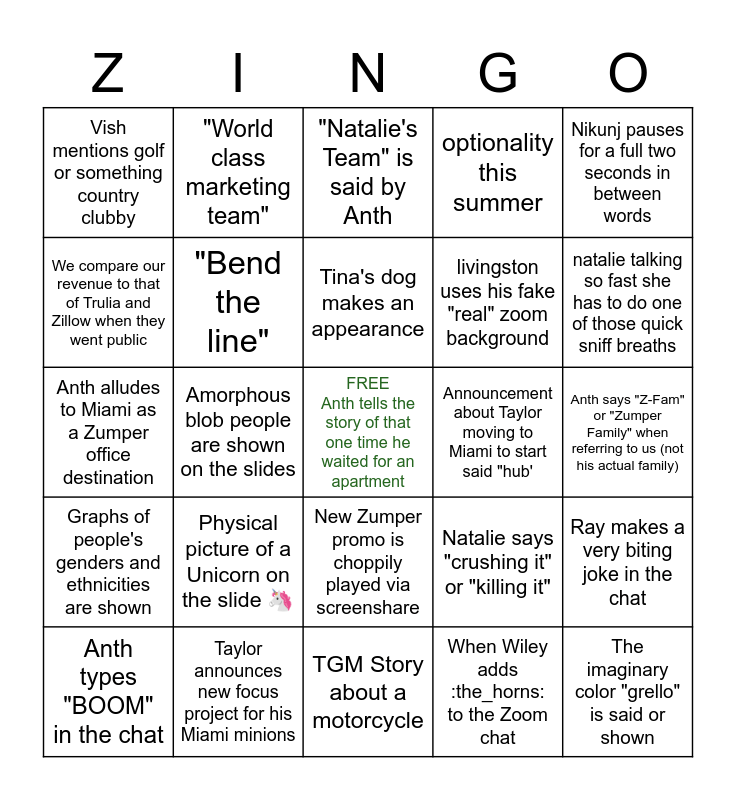 | Z | I | N | G | O |
|---|---|---|---|---|
| Vish mentions golf or something country clubby | "World class marketing team" | "Natalie's Team" is said by Anth | optionality this summer | Nikunj pauses for a full two seconds in between words |
| We compare our revenue to that of Trulia and Zillow when they went public | "Bend the line" | Tina's dog makes an appearance | livingston uses his fake "real" zoom background | natalie talking so fast she has to do one of those quick sniff breaths |
| Anth alludes to Miami as a Zumper office destination | Amorphous blob people are shown on the slides | FREE Anth tells the story of that one time he waited for an apartment | Announcement about Taylor moving to Miami to start said "hub' | Anth says "Z-Fam" or "Zumper Family" when referring to us (not his actual family) |
| Graphs of people's genders and ethnicities are shown | Physical picture of a Unicorn on the slide 🦄 | New Zumper promo is choppily played via screenshare | Natalie says "crushing it" or "killing it" | Ray makes a very biting joke in the chat |
| Anth types "BOOM" in the chat | Taylor announces new focus project for his Miami minions | TGM Story about a motorcycle | When Wiley adds :the_horns: to the Zoom chat | The imaginary color "grello" is said or shown |